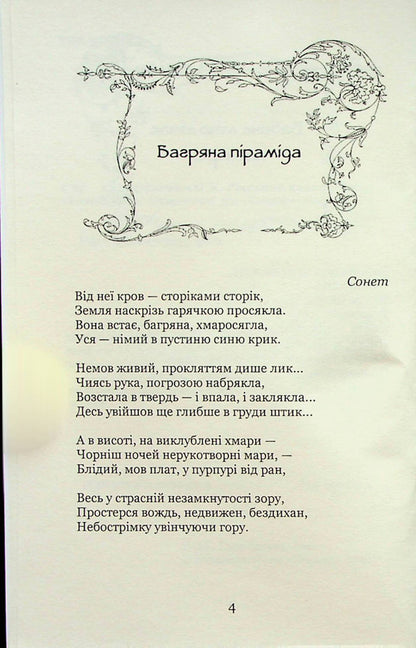 Багряна піраміда

Сонет

Від неї кров — сторіками сторік,
Земля наскрізь гарячкою просякла.
Вона встає, багряна, хмаросягла,
Уся — німий в пустиню синю крик.

Немов живий, прокляттям дише лик...
Чиясь рука, погрозою набрякла,
Возстала в твердь — і впала, і заклякла...
Десь увійшов ще глибше в груди штик...

А в висоті, на виклублені хмари —
Чорніш ночей нерукотворні мари, —
Блідий, мов плат, у пурпурі від ран,

Весь у страсній незамкнутості зору,
Простерся вождь, недвижен, бездихан,
Небострімку увінчуючи гору.

4